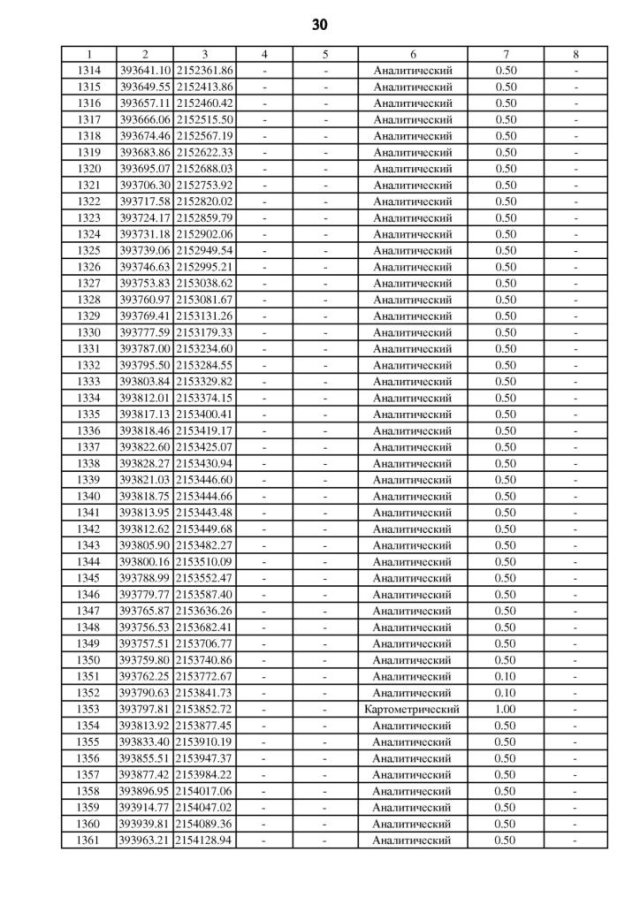 30

| 1 | 2 | 3 | 4 | 5 | 6 | 7 | 8 |
|---|---|---|---|---|---|---|---|
| 1314 | 393641.10 | 2152361.86 | - | - | Аналитический | 0.50 | - |
| 1315 | 393649.55 | 2152413.86 | - | - | Аналитический | 0.50 | - |
| 1316 | 393657.11 | 2152460.42 | - | - | Аналитический | 0.50 | - |
| 1317 | 393666.06 | 2152515.50 | - | - | Аналитический | 0.50 | - |
| 1318 | 393674.46 | 2152567.19 | - | - | Аналитический | 0.50 | - |
| 1319 | 393683.86 | 2152622.33 | - | - | Аналитический | 0.50 | - |
| 1320 | 393695.07 | 2152688.03 | - | - | Аналитический | 0.50 | - |
| 1321 | 393706.30 | 2152753.92 | - | - | Аналитический | 0.50 | - |
| 1322 | 393717.58 | 2152820.02 | - | - | Аналитический | 0.50 | - |
| 1323 | 393724.17 | 2152859.79 | - | - | Аналитический | 0.50 | - |
| 1324 | 393731.18 | 2152902.06 | - | - | Аналитический | 0.50 | - |
| 1325 | 393739.06 | 2152949.54 | - | - | Аналитический | 0.50 | - |
| 1326 | 393746.63 | 2152995.21 | - | - | Аналитический | 0.50 | - |
| 1327 | 393753.83 | 2153038.62 | - | - | Аналитический | 0.50 | - |
| 1328 | 393760.97 | 2153081.67 | - | - | Аналитический | 0.50 | - |
| 1329 | 393769.41 | 2153131.26 | - | - | Аналитический | 0.50 | - |
| 1330 | 393777.59 | 2153179.33 | - | - | Аналитический | 0.50 | - |
| 1331 | 393787.00 | 2153234.60 | - | - | Аналитический | 0.50 | - |
| 1332 | 393795.50 | 2153284.55 | - | - | Аналитический | 0.50 | - |
| 1333 | 393803.84 | 2153329.82 | - | - | Аналитический | 0.50 | - |
| 1334 | 393812.01 | 2153374.15 | - | - | Аналитический | 0.50 | - |
| 1335 | 393817.13 | 2153400.41 | - | - | Аналитический | 0.50 | - |
| 1336 | 393818.46 | 2153419.17 | - | - | Аналитический | 0.50 | - |
| 1337 | 393822.60 | 2153425.07 | - | - | Аналитический | 0.50 | - |
| 1338 | 393828.27 | 2153430.94 | - | - | Аналитический | 0.50 | - |
| 1339 | 393821.03 | 2153446.60 | - | - | Аналитический | 0.50 | - |
| 1340 | 393818.75 | 2153444.66 | - | - | Аналитический | 0.50 | - |
| 1341 | 393813.95 | 2153443.48 | - | - | Аналитический | 0.50 | - |
| 1342 | 393812.62 | 2153449.68 | - | - | Аналитический | 0.50 | - |
| 1343 | 393805.90 | 2153482.27 | - | - | Аналитический | 0.50 | - |
| 1344 | 393800.16 | 2153510.09 | - | - | Аналитический | 0.50 | - |
| 1345 | 393788.99 | 2153552.47 | - | - | Аналитический | 0.50 | - |
| 1346 | 393779.77 | 2153587.40 | - | - | Аналитический | 0.50 | - |
| 1347 | 393765.87 | 2153636.26 | - | - | Аналитический | 0.50 | - |
| 1348 | 393756.53 | 2153682.41 | - | - | Аналитический | 0.50 | - |
| 1349 | 393757.51 | 2153706.77 | - | - | Аналитический | 0.50 | - |
| 1350 | 393759.80 | 2153740.86 | - | - | Аналитический | 0.50 | - |
| 1351 | 393762.25 | 2153772.67 | - | - | Аналитический | 0.10 | - |
| 1352 | 393790.63 | 2153841.73 | - | - | Аналитический | 0.10 | - |
| 1353 | 393797.81 | 2153852.72 | - | - | Картометрический | 1.00 | - |
| 1354 | 393813.92 | 2153877.45 | - | - | Аналитический | 0.50 | - |
| 1355 | 393833.40 | 2153910.19 | - | - | Аналитический | 0.50 | - |
| 1356 | 393855.51 | 2153947.37 | - | - | Аналитический | 0.50 | - |
| 1357 | 393877.42 | 2153984.22 | - | - | Аналитический | 0.50 | - |
| 1358 | 393896.95 | 2154017.06 | - | - | Аналитический | 0.50 | - |
| 1359 | 393914.77 | 2154047.02 | - | - | Аналитический | 0.50 | - |
| 1360 | 393939.81 | 2154089.36 | - | - | Аналитический | 0.50 | - |
| 1361 | 393963.21 | 2154128.94 | - | - | Аналитический | 0.50 | - |